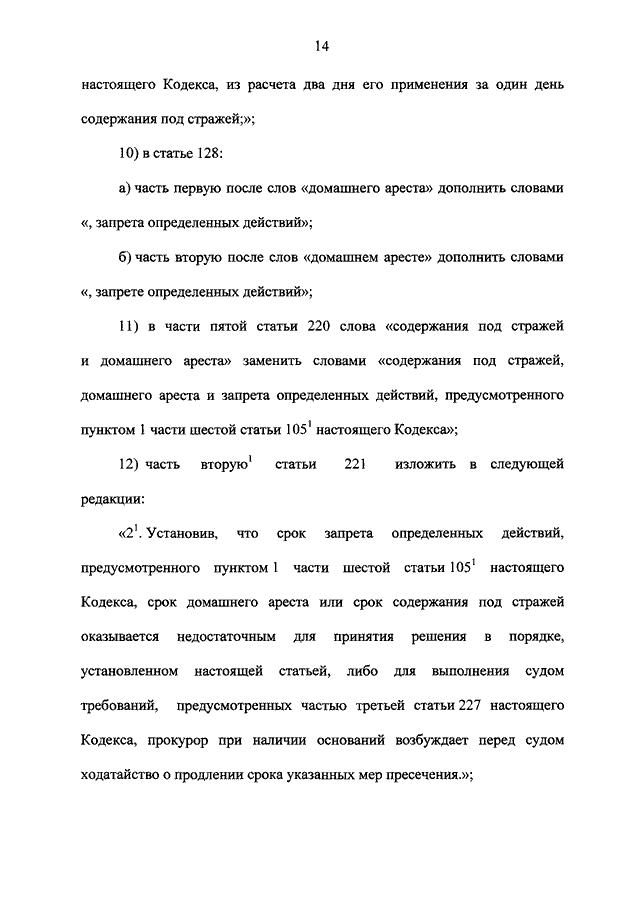 14

настоящего Кодекса, из расчета два дня его применения за один день содержания под стражей;»;

10) в статье 128:

а) часть первую после слов «домашнего ареста» дополнить словами «, запрета определенных действий»;

б) часть вторую после слов «домашнем аресте» дополнить словами «, запрете определенных действий»;

11) в части пятой статьи 220 слова «содержания под стражей и домашнего ареста» заменить словами «содержания под стражей, домашнего ареста и запрета определенных действий, предусмотренного пунктом 1 части шестой статьи $105^1$ настоящего Кодекса»;

12) часть вторую$^1$ статьи 221 изложить в следующей редакции:

«$2^1$. Установив, что срок запрета определенных действий, предусмотренного пунктом 1 части шестой статьи $105^1$ настоящего Кодекса, срок домашнего ареста или срок содержания под стражей оказывается недостаточным для принятия решения в порядке, установленном настоящей статьей, либо для выполнения судом требований, предусмотренных частью третьей статьи 227 настоящего Кодекса, прокурор при наличии оснований возбуждает перед судом ходатайство о продлении срока указанных мер пресечения.»;